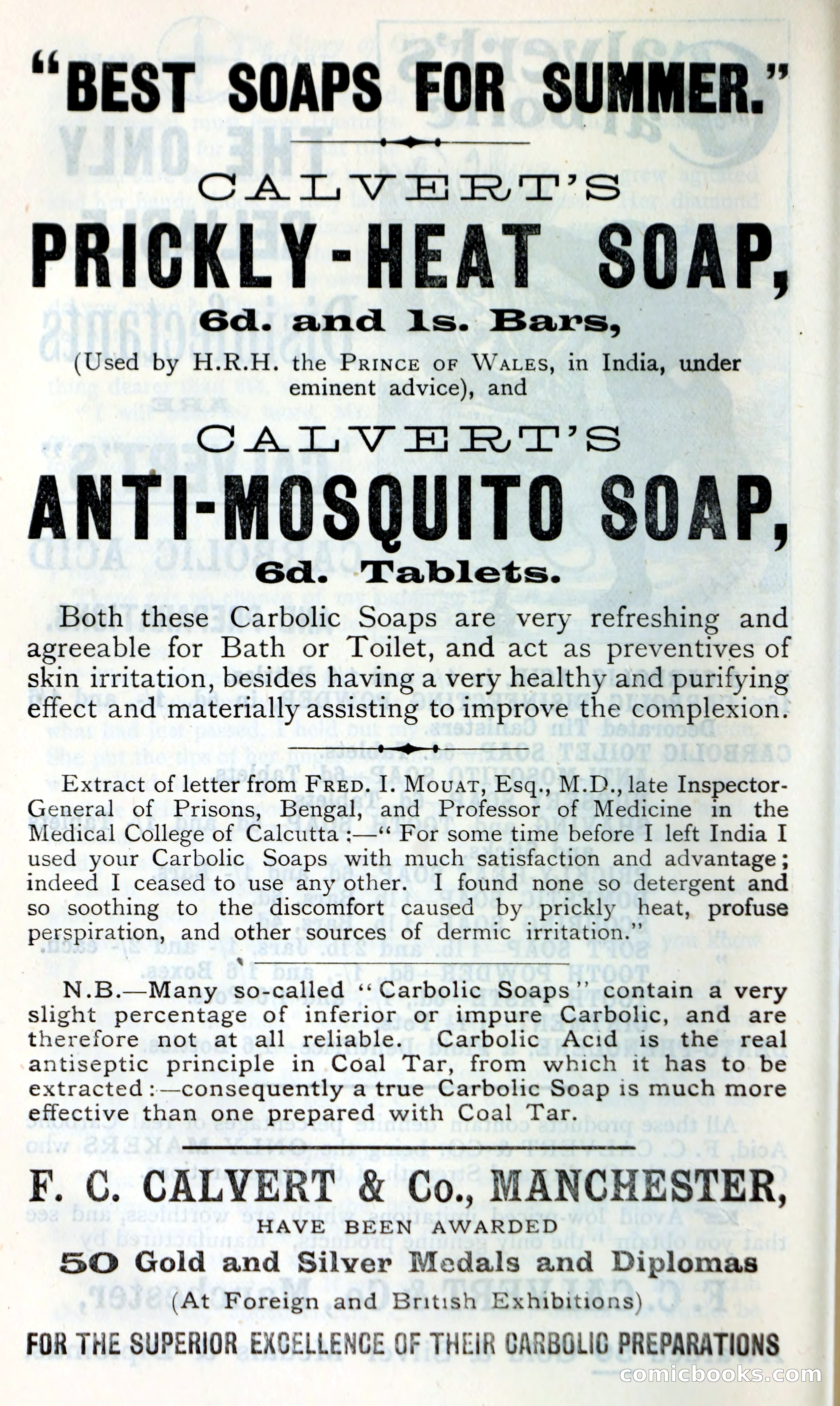 "BEST SOAPS FOR SUMMER."

CALVERT'S

PRICKLY-HEAT SOAP,

6d. and 1s. Bars,

(Used by H.R.H. the PRINCE OF WALES, in India, under eminent advice), and

CALVERT'S

ANTI-MOSQUITO SOAP,

6d. Tablets.

Both these Carbolic Soaps are very refreshing and agreeable for Bath or Toilet, and act as preventives of skin irritation, besides having a very healthy and purifying effect and materially assisting to improve the complexion.

Extract of letter from FRED. I. MOUAT, Esq., M.D., late Inspector-General of Prisons, Bengal, and Professor of Medicine in the Medical College of Calcutta:—"For some time before I left India I used your Carbolic Soaps with much satisfaction and advantage; indeed I ceased to use any other. I found none so detergent and so soothing to the discomfort caused by prickly heat, profuse perspiration, and other sources of dermic irritation."

N.B.—Many so-called "Carbolic Soaps" contain a very slight percentage of inferior or impure Carbolic, and are therefore not at all reliable. Carbolic Acid is the real antiseptic principle in Coal Tar, from which it has to be extracted:—consequently a true Carbolic Soap is much more effective than one prepared with Coal Tar.

F. C. CALVERT & Co., MANCHESTER,

HAVE BEEN AWARDED

50 Gold and Silver Medals and Diplomas

(At Foreign and British Exhibitions)

FOR THE SUPERIOR EXCELLENCE OF THEIR CARBOLIC PREPARATIONS

comicbooks.com